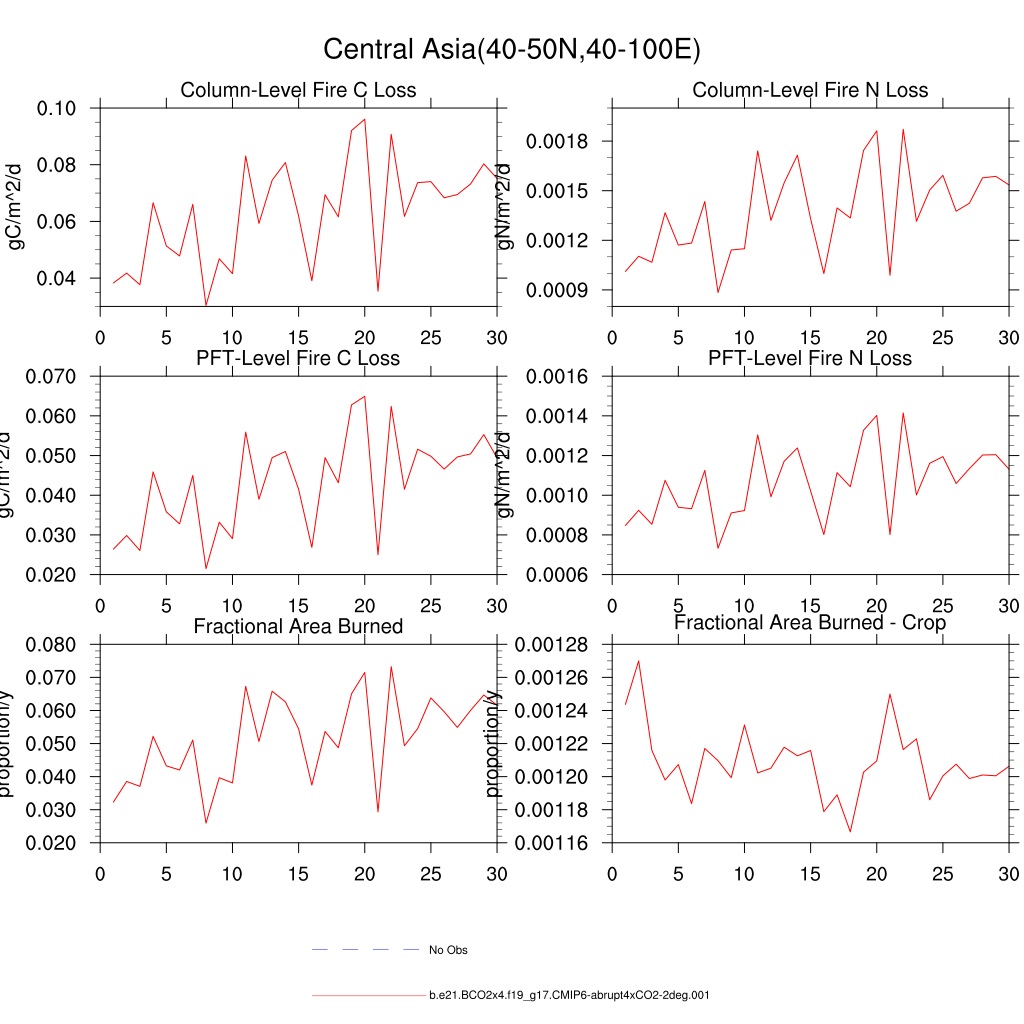 Central Asia(40-50N,40-100E)

Column-Level Fire C Loss

gC/m^2/d

0.10
0.08
0.06
0.04

0 5 10 15 20 25 30

Column-Level Fire N Loss

gN/m^2/d

0.0018
0.0015
0.0012
0.0009

0 5 10 15 20 25 30

PFT-Level Fire C Loss

gC/m^2/d

0.070
0.060
0.050
0.040
0.030
0.020

0 5 10 15 20 25 30

PFT-Level Fire N Loss

gN/m^2/d

0.0016
0.0014
0.0012
0.0010
0.0008
0.0006

0 5 10 15 20 25 30

Fractional Area Burned

proportion/y

0.080
0.070
0.060
0.050
0.040
0.030
0.020

0 5 10 15 20 25 30

Fractional Area Burned - Crop

proportion/y

0.00128
0.00126
0.00124
0.00122
0.00120
0.00118
0.00116

0 5 10 15 20 25 30

No Obs

b.e21.BCO2x4.f19_g17.CMIP6-abrupt4xCO2-2deg.001